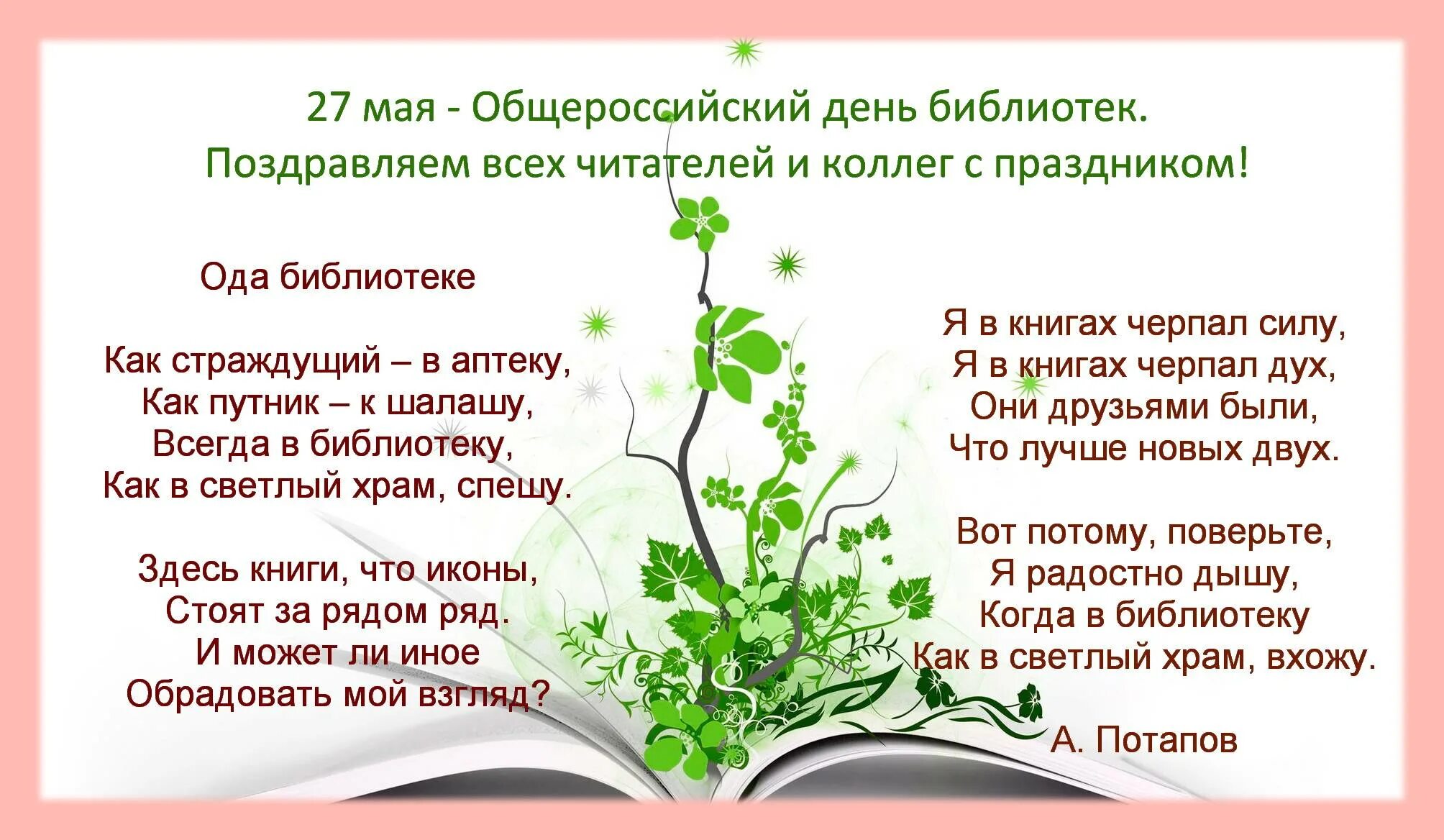 27 мая - Общероссийский день библиотек.
Поздравляем всех читателей и коллег с праздником!

Ода библиотеке

Как страждущий – в аптеку,
Как путник – к шалашу,
Всегда в библиотеку,
Как в светлый храм, спешу.

Здесь книги, что иконы,
Стоят за рядом ряд.
И может ли иное
Обрадовать мой взгляд?

Я в книгах черпал силу,
Я в книгах черпал дух,
Они друзьями были,
Что лучше новых двух.

Вот потому, поверьте,
Я радостно дышу,
Когда в библиотеку
Как в светлый храм, вхожу.

А. Потапов